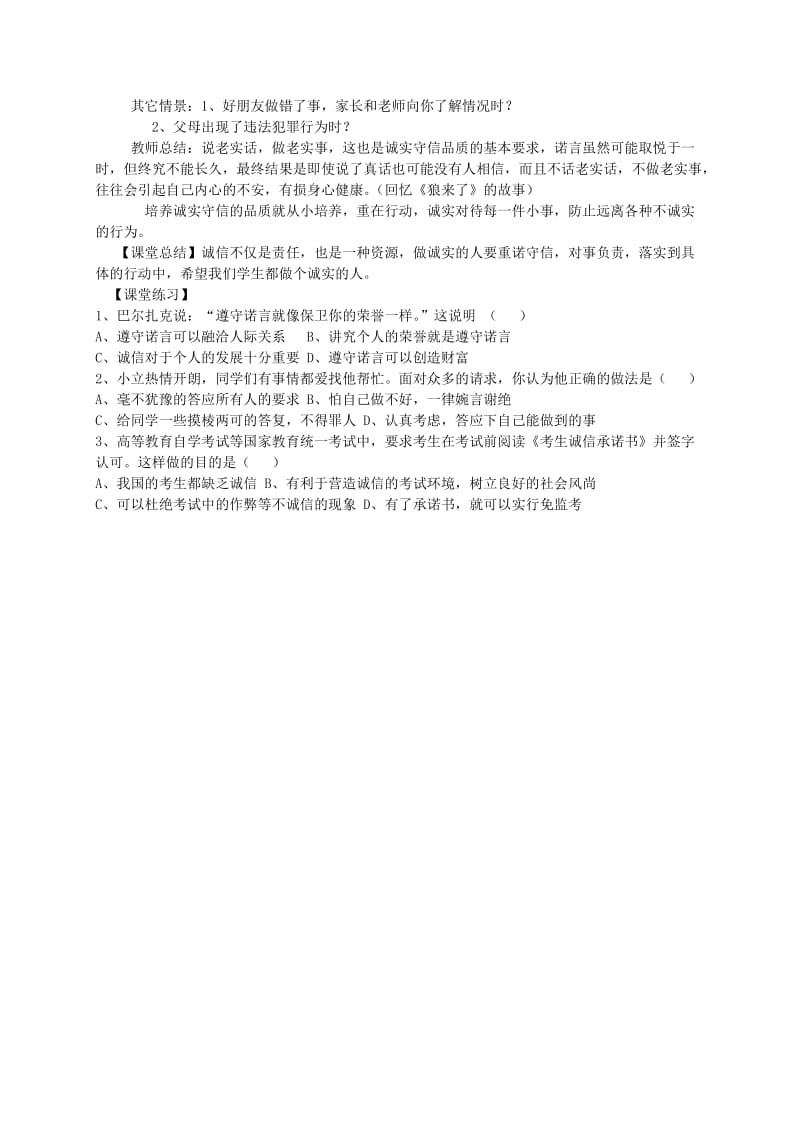 其它情景：1、好朋友做错了事，家长和老师向你了解情况时？

2、父母出现了违法犯罪行为时？

教师总结：说老实话，做老实事，这也是诚实守信品质的基本要求，诺言虽然可能取悦于一时，但终究不能长久，最终结果是即使说了真话也可能没有人相信，而且不话老实话，不做老实事，往往会引起自己内心的不安，有损身心健康。（回忆《狼来了》的故事）

培养诚实守信的品质就从小培养，重在行动，诚实对待每一件小事，防止远离各种不诚实的行为。

【课堂总结】诚信不仅是责任，也是一种资源，做诚实的人要重诺守信，对事负责，落实到具体的行动中，希望我们学生都做个诚实的人。

【课堂练习】

1、巴尔扎克说：“遵守诺言就像保卫你的荣誉一样。”这说明 （ ）

A、遵守诺言可以融洽人际关系 B、讲究个人的荣誉就是遵守诺言

C、诚信对于个人的发展十分重要 D、遵守诺言可以创造财富

2、小立热情开朗，同学们有事情都爱找他帮忙。面对众多的请求，你认为他正确的做法是（ ）

A、毫不犹豫的答应所有人的要求 B、怕自己做不好，一律婉言谢绝

C、给同学一些摸棱两可的答复，不得罪人 D、认真考虑，答应下自己能做到的事

3、高等教育自学考试等国家教育统一考试中，要求考生在考试前阅读《考生诚信承诺书》并签字认可。这样做的目的是（ ）

A、我国的考生都缺乏诚信 B、有利于营造诚信的考试环境，树立良好的社会风尚

C、可以杜绝考试中的作弊等不诚信的现象 D、有了承诺书，就可以实行免监考